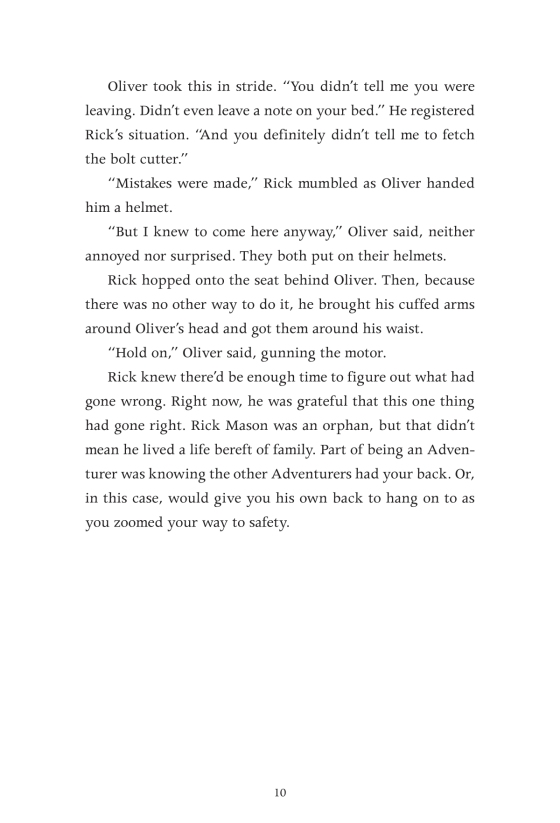 Oliver took this in stride. "You didn't tell me you were leaving. Didn't even leave a note on your bed." He registered Rick's situation. "And you definitely didn't tell me to fetch the bolt cutter."

"Mistakes were made," Rick mumbled as Oliver handed him a helmet.

"But I knew to come here anyway," Oliver said, neither annoyed nor surprised. They both put on their helmets.

Rick hopped onto the seat behind Oliver. Then, because there was no other way to do it, he brought his cuffed arms around Oliver's head and got them around his waist.

"Hold on," Oliver said, gunning the motor.

Rick knew there'd be enough time to figure out what had gone wrong. Right now, he was grateful that this one thing had gone right. Rick Mason was an orphan, but that didn't mean he lived a life bereft of family. Part of being an Adventurer was knowing the other Adventurers had your back. Or, in this case, would give you his own back to hang on to as you zoomed your way to safety.

10